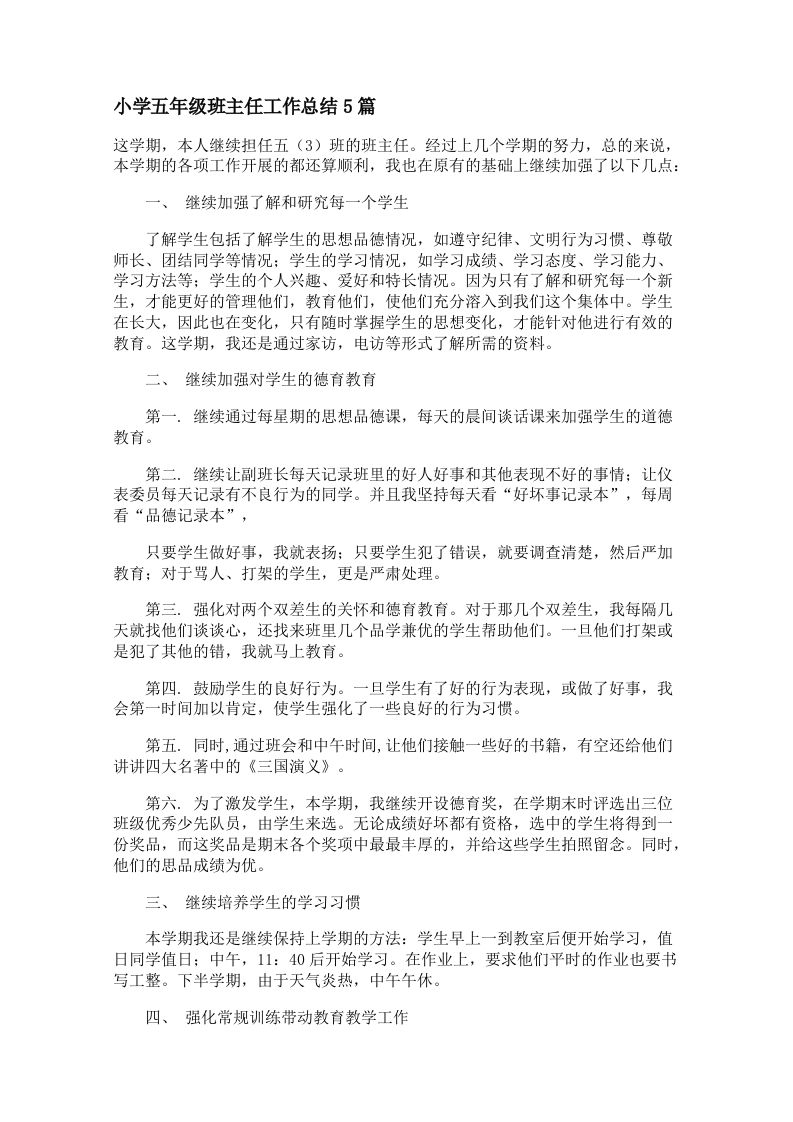 小学五年级班主任工作总结5篇

这学期，本人继续担任五（3）班的班主任。经过上几个学期的努力，总的来说，本学期的各项工作开展的都还算顺利，我也在原有的基础上继续加强了以下几点：

一、 继续加强了解和研究每一个学生

了解学生包括了解学生的思想品德情况，如遵守纪律、文明行为习惯、尊敬师长、团结同学等情况；学生的学习情况，如学习成绩、学习态度、学习能力、学习方法等；学生的个人兴趣、爱好和特长情况。因为只有了解和研究每一个新生，才能更好的管理他们，教育他们，使他们充分溶入到我们这个集体中。学生在长大，因此也在变化，只有随时掌握学生的思想变化，才能针对他进行有效的教育。这学期，我还是通过家访，电访等形式了解所需的资料。

二、 继续加强对学生的德育教育

第一. 继续通过每星期的思想品德课，每天的晨间谈话课来加强学生的道德教育。

第二. 继续让副班长每天记录班里的好人好事和其他表现不好的事情；让仪表委员每天记录有不良行为的同学。并且我坚持每天看“好坏事记录本”，每周看“品德记录本”，

只要学生做好事，我就表扬；只要学生犯了错误，就要调查清楚，然后严加教育；对于骂人、打架的学生，更是严肃处理。

第三. 强化对两个双差生的关怀和德育教育。对于那几个双差生，我每隔几天就找他们谈谈心，还找来班里几个品学兼优的学生帮助他们。一旦他们打架或是犯了其他的错，我就马上教育。

第四. 鼓励学生的良好行为。一旦学生有了好的行为表现，或做了好事，我会第一时间加以肯定，使学生强化了一些良好的行为习惯。

第五. 同时,通过班会和中午时间,让他们接触一些好的书籍，有空还给他们讲讲四大名著中的《三国演义》。

第六. 为了激发学生，本学期，我继续开设德育奖，在学期末时评选出三位班级优秀少先队员，由学生来选。无论成绩好坏都有资格，选中的学生将得到一份奖品，而这奖品是期末各个奖项中最最丰厚的，并给这些学生拍照留念。同时，他们的思品成绩为优。

三、 继续培养学生的学习习惯

本学期我还是继续保持上学期的方法：学生早上一到教室后便开始学习，值日同学值日；中午，11：40后开始学习。在作业上，要求他们平时的作业也要书写工整。下半学期，由于天气炎热，中午午休。

四、 强化常规训练带动教育教学工作